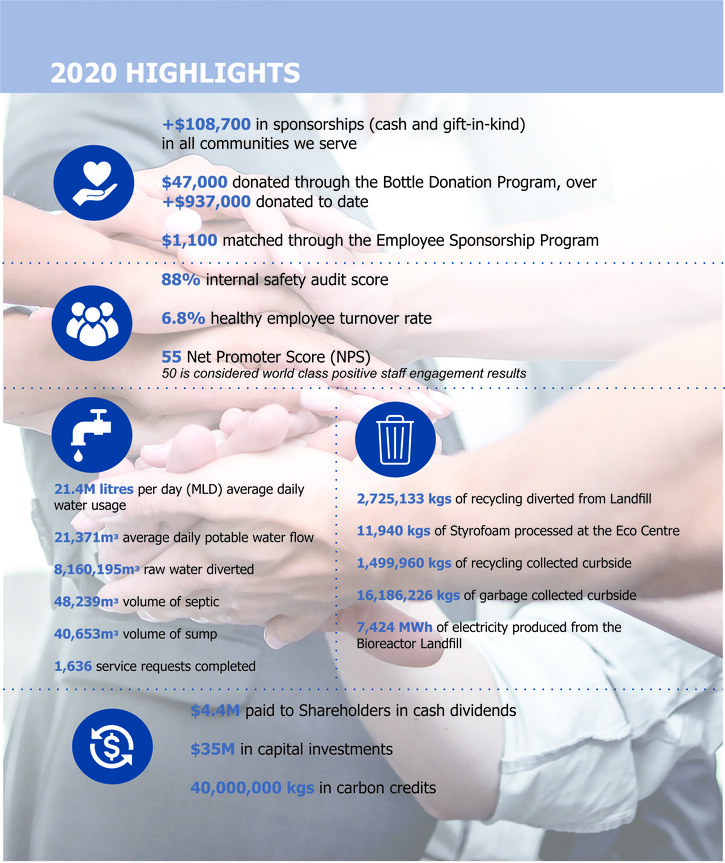 2020 HIGHLIGHTS

+$108,700 in sponsorships (cash and gift-in-kind) in all communities we serve

$47,000 donated through the Bottle Donation Program, over +$937,000 donated to date

$1,100 matched through the Employee Sponsorship Program

88% internal safety audit score

6.8% healthy employee turnover rate

55 Net Promoter Score (NPS)
50 is considered world class positive staff engagement results

21.4M litres per day (MLD) average daily water usage

21,371m³ average daily potable water flow

8,160,195m³ raw water diverted

48,239m³ volume of septic

40,653m³ volume of sump

1,636 service requests completed

2,725,133 kgs of recycling diverted from Landfill

11,940 kgs of Styrofoam processed at the Eco Centre

1,499,960 kgs of recycling collected curbside

16,186,226 kgs of garbage collected curbside

7,424 MWh of electricity produced from the Bioreactor Landfill

$4.4M paid to Shareholders in cash dividends

$35M in capital investments

40,000,000 kgs in carbon credits